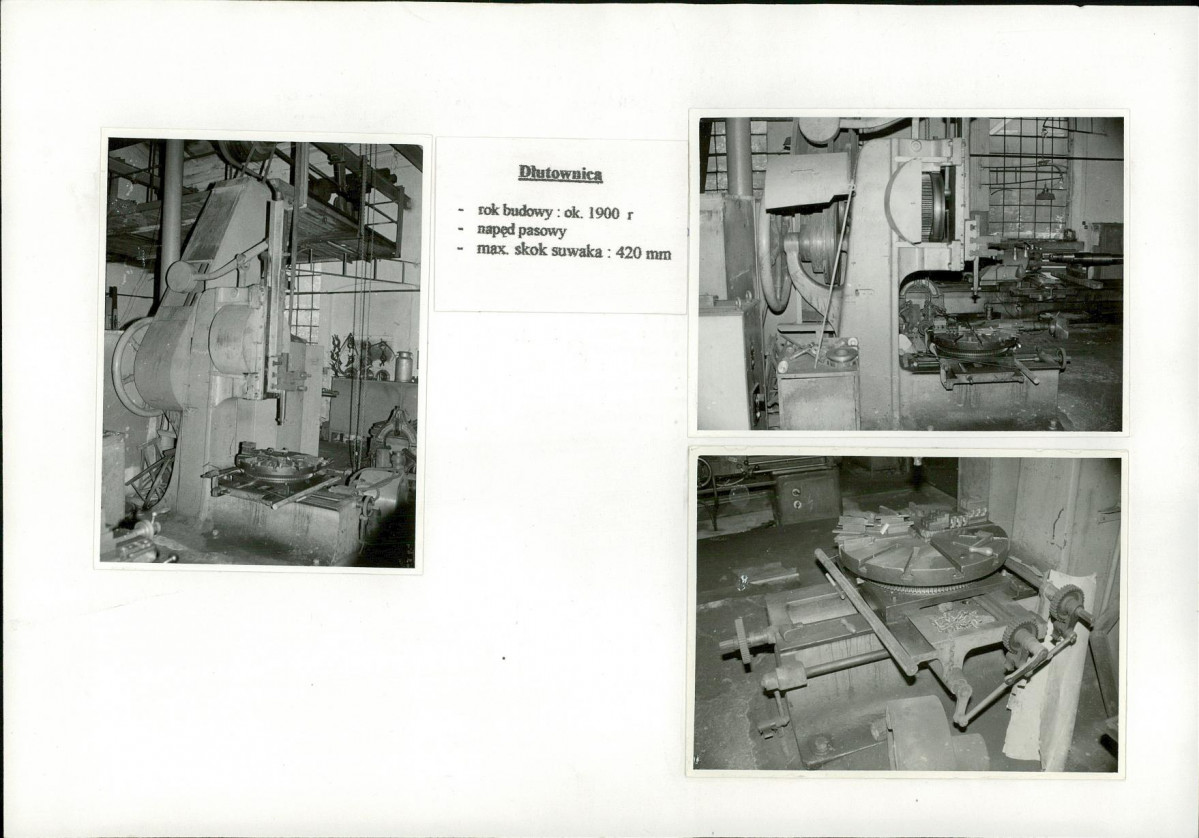 Dłutownica

- rok budowy : ok. 1900 r
- napęd pasowy
- max. skok suwaka : 420 mm